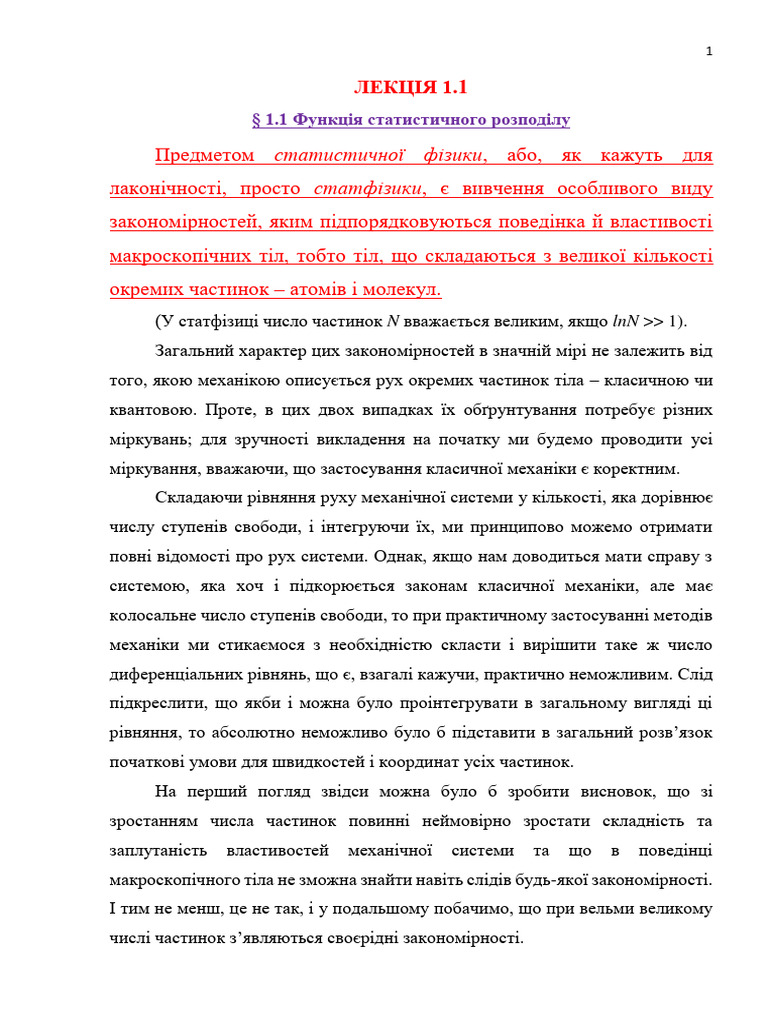 1

ЛЕКЦІЯ 1.1

§ 1.1 Функція статистичного розподілу

Предметом статистичної фізики, або, як кажуть для лаконічності, просто статфізики, є вивчення особливого виду закономірностей, яким підпорядковуються поведінка й властивості макроскопічних тіл, тобто тіл, що складаються з великої кількості окремих частинок – атомів і молекул.

(У статфізиці число частинок $N$ вважається великим, якщо $lnN >> 1$).

Загальний характер цих закономірностей в значній мірі не залежить від того, якою механікою описується рух окремих частинок тіла – класичною чи квантовою. Проте, в цих двох випадках їх обґрунтування потребує різних міркувань; для зручності викладення на початку ми будемо проводити усі міркування, вважаючи, що застосування класичної механіки є коректним.

Складаючи рівняння руху механічної системи у кількості, яка дорівнює числу ступенів свободи, і інтегруючи їх, ми принципово можемо отримати повні відомості про рух системи. Однак, якщо нам доводиться мати справу з системою, яка хоч і підкорюється законам класичної механіки, але має колосальне число ступенів свободи, то при практичному застосуванні методів механіки ми стикаємося з необхідністю скласти і вирішити таке ж число диференціальних рівнянь, що є, взагалі кажучи, практично неможливим. Слід підкреслити, що якби і можна було проінтегрувати в загальному вигляді ці рівняння, то абсолютно неможливо було б підставити в загальний розв'язок початкові умови для швидкостей і координат усіх частинок.

На перший погляд звідси можна було б зробити висновок, що зі зростанням числа частинок повинні неймовірно зростати складність та заплутаність властивостей механічної системи та що в поведінці макроскопічного тіла не зможна знайти навіть слідів будь-якої закономірності. І тим не менш, це не так, і у подальшому побачимо, що при вельми великому числі частинок з'являються своєрідні закономірності.